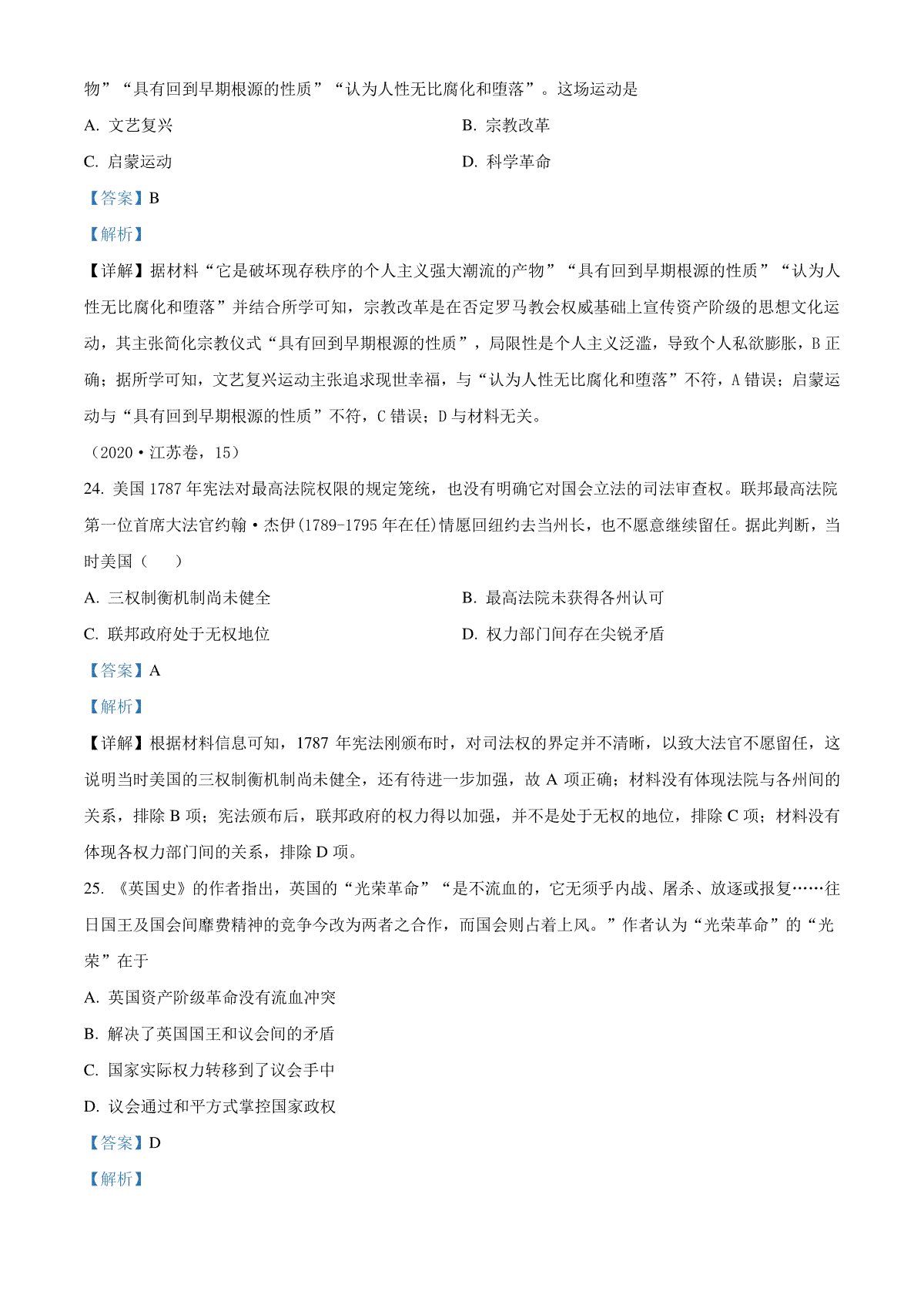 物”“具有回到早期根源的性质”“认为人性无比腐化和堕落”。这场运动是

A. 文艺复兴

B. 宗教改革

C. 启蒙运动

D. 科学革命

【答案】B

【解析】

【详解】据材料“它是破坏现存秩序的个人主义强大潮流的产物”“具有回到早期根源的性质”“认为人性无比腐化和堕落”并结合所学可知，宗教改革是在否定罗马教会权威基础上宣传资产阶级的思想文化运动，其主张简化宗教仪式“具有回到早期根源的性质”，局限性是个人主义泛滥，导致个人私欲膨胀，B 正确；据所学可知，文艺复兴运动主张追求现世幸福，与“认为人性无比腐化和堕落”不符，A 错误；启蒙运动与“具有回到早期根源的性质”不符，C 错误；D 与材料无关。

（2020·江苏卷，15）

24. 美国 1787 年宪法对最高法院权限的规定笼统，也没有明确它对国会立法的司法审查权。联邦最高法院第一位首席大法官约翰·杰伊(1789-1795 年在任)情愿回纽约去当州长，也不愿意继续留任。据此判断，当时美国（　　）

A. 三权制衡机制尚未健全

B. 最高法院未获得各州认可

C. 联邦政府处于无权地位

D. 权力部门间存在尖锐矛盾

【答案】A

【解析】

【详解】根据材料信息可知，1787 年宪法刚颁布时，对司法权的界定并不清晰，以致大法官不愿留任，这说明当时美国的三权制衡机制尚未健全，还有待进一步加强，故 A 项正确；材料没有体现法院与各州间的关系，排除 B 项；宪法颁布后，联邦政府的权力得以加强，并不是处于无权的地位，排除 C 项；材料没有体现各权力部门间的关系，排除 D 项。

25. 《英国史》的作者指出，英国的“光荣革命”“是不流血的，它无须乎内战、屠杀、放逐或报复……往日国王及国会间靡费精神的竞争今改为两者之合作，而国会则占着上风。”作者认为“光荣革命”的“光荣”在于

A. 英国资产阶级革命没有流血冲突

B. 解决了英国国王和议会间的矛盾

C. 国家实际权力转移到了议会手中

D. 议会通过和平方式掌控国家政权

【答案】D

【解析】